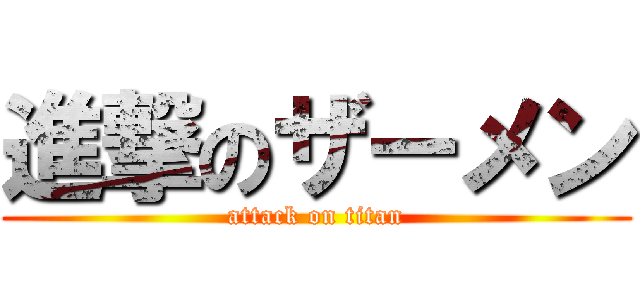 進撃のザーメン
attack on titan